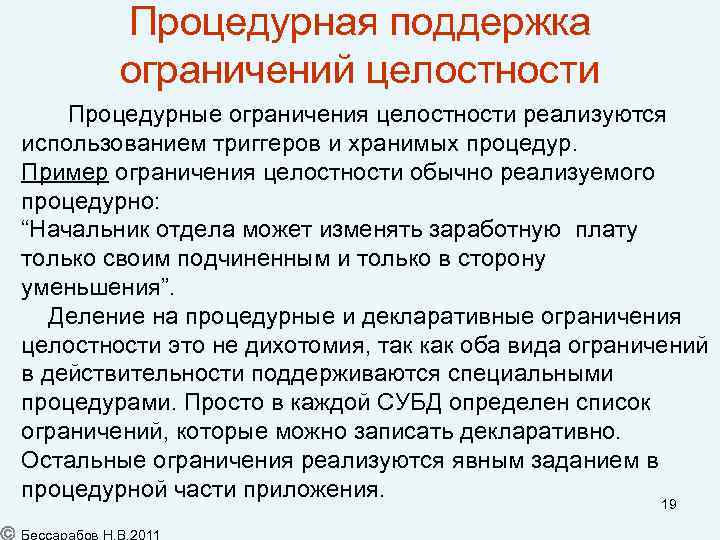 Процедурная поддержка ограничений целостности

Процедурные ограничения целостности реализуются использованием триггеров и хранимых процедур.
Пример ограничения целостности обычно реализуемого процедурно:
“Начальник отдела может изменять заработную плату только своим подчиненным и только в сторону уменьшения”.

Деление на процедурные и декларативные ограничения целостности это не дихотомия, так как оба вида ограничений в действительности поддерживаются специальными процедурами. Просто в каждой СУБД определен список ограничений, которые можно записать декларативно. Остальные ограничения реализуются явным заданием в процедурной части приложения.

19

© Бессарабов Н.В.2011